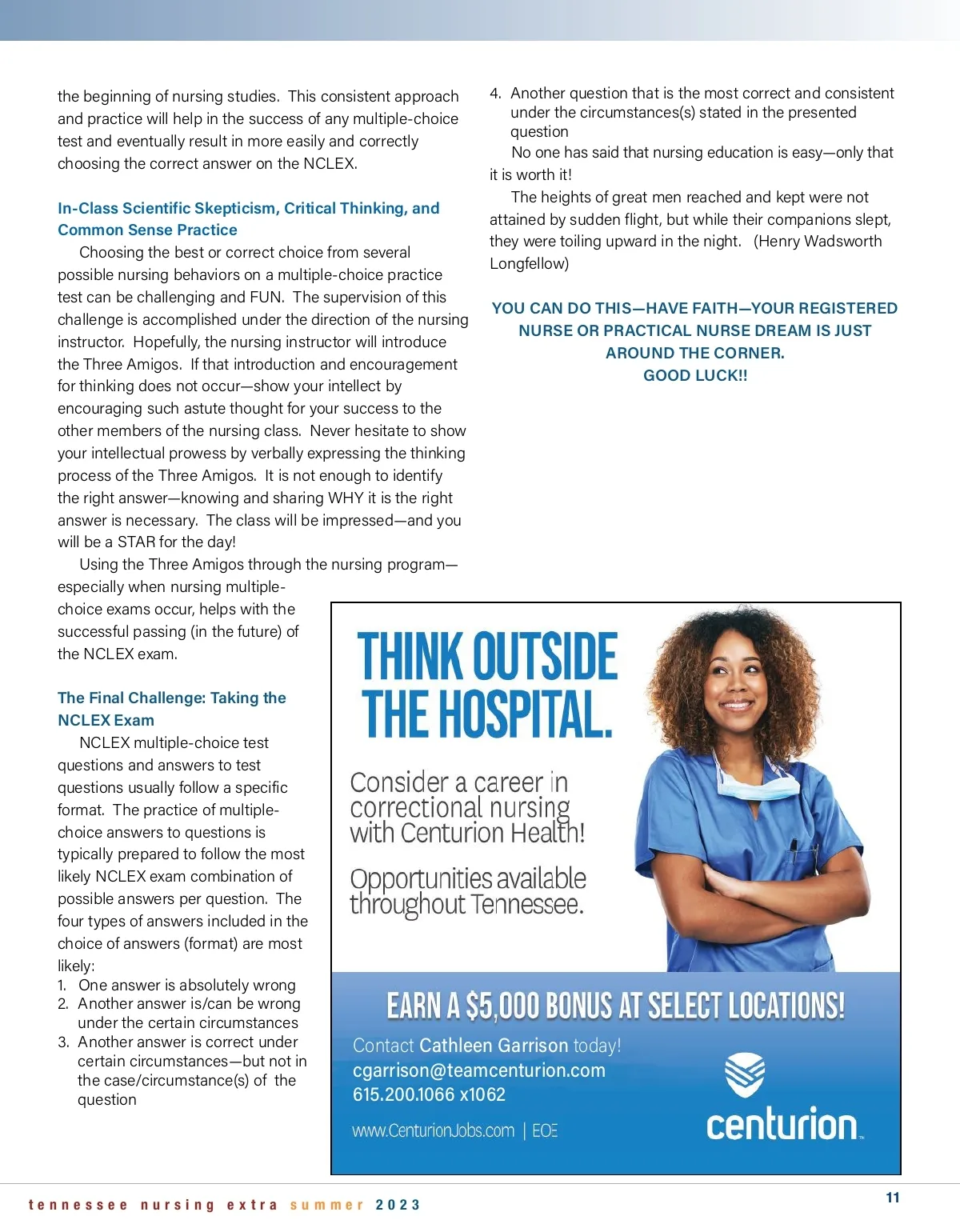 the beginning of nursing studies. This consistent approach and practice will help in the success of any multiple-choice test and eventually result in more easily and correctly choosing the correct answer on the NCLEX.

In-Class Scientific Skepticism, Critical Thinking, and Common Sense Practice

Choosing the best or correct choice from several possible nursing behaviors on a multiple-choice practice test can be challenging and FUN. The supervision of this challenge is accomplished under the direction of the nursing instructor. Hopefully, the nursing instructor will introduce the Three Amigos. If that introduction and encouragement for thinking does not occur—show your intellect by encouraging such astute thought for your success to the other members of the nursing class. Never hesitate to show your intellectual prowess by verbally expressing the thinking process of the Three Amigos. It is not enough to identify the right answer—knowing and sharing WHY it is the right answer is necessary. The class will be impressed—and you will be a STAR for the day!

Using the Three Amigos through the nursing program—especially when nursing multiple-choice exams occur, helps with the successful passing (in the future) of the NCLEX exam.

The Final Challenge: Taking the NCLEX Exam

NCLEX multiple-choice test questions and answers to test questions usually follow a specific format. The practice of multiple-choice answers to questions is typically prepared to follow the most likely NCLEX exam combination of possible answers per question. The four types of answers included in the choice of answers (format) are most likely:

1. One answer is absolutely wrong
2. Another answer is/can be wrong under the certain circumstances
3. Another answer is correct under certain circumstances—but not in the case/circumstance(s) of the question
4. Another question that is the most correct and consistent under the circumstances(s) stated in the presented question

No one has said that nursing education is easy—only that it is worth it!

The heights of great men reached and kept were not attained by sudden flight, but while their companions slept, they were toiling upward in the night. (Henry Wadsworth Longfellow)

YOU CAN DO THIS—HAVE FAITH—YOUR REGISTERED NURSE OR PRACTICAL NURSE DREAM IS JUST AROUND THE CORNER.
GOOD LUCK!!

THINK OUTSIDE THE HOSPITAL.

Consider a career in correctional nursing with Centurion Health!

Opportunities available throughout Tennessee.

EARN A $5,000 BONUS AT SELECT LOCATIONS!

Contact Cathleen Garrison today!
cgarrison@teamcenturion.com
615.200.1066 x1062

www.CenturionJobs.com | EOE

centurion

tennessee nursing extra summer 2023

11